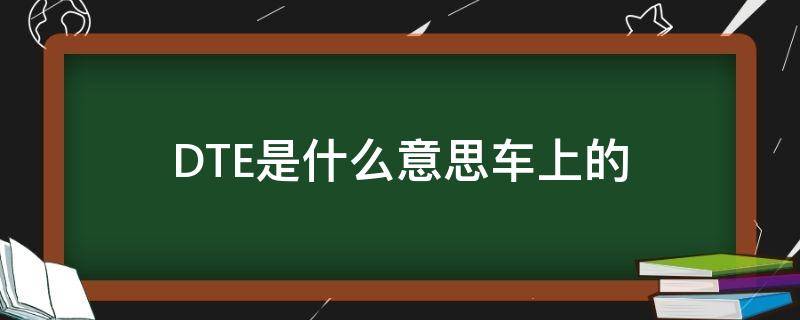 DTE是什么意思车上的